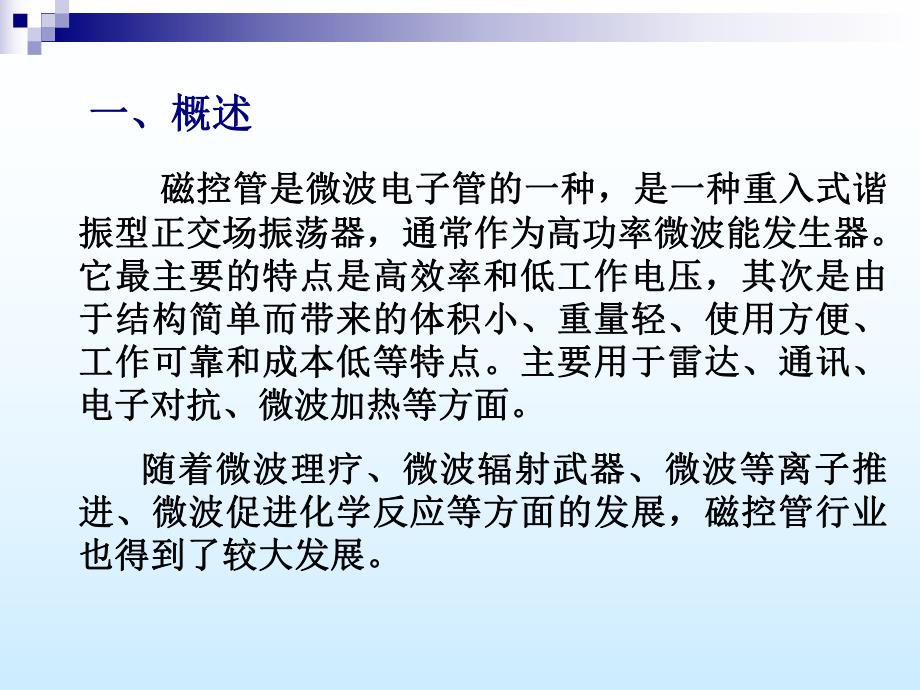 一、概述

磁控管是微波电子管的一种，是一种重入式谐振型正交场振荡器，通常作为高功率微波能发生器。它最主要的特点是高效率和低工作电压，其次是由于结构简单而带来的体积小、重量轻、使用方便、工作可靠和成本低等特点。主要用于雷达、通讯、电子对抗、微波加热等方面。

随着微波理疗、微波辐射武器、微波等离子推进、微波促进化学反应等方面的发展，磁控管行业也得到了较大发展。